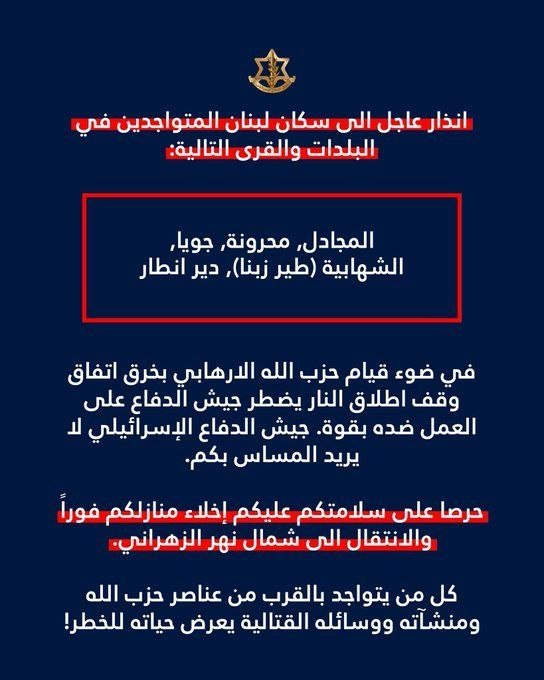 انذار عاجل الى سكان لبنان المتواجدين في البلدات والقرى التالية:

المجادل, محرونة, جويا, الشهابية (طير زبنا), دير انطار

في ضوء قيام حزب الله الارهابي بخرق اتفاق وقف اطلاق النار يضطر جيش الدفاع على العمل ضده بقوة. جيش الدفاع الإسرائيلي لا يريد المساس بكم.

حرصا على سلامتكم عليكم إخلاء منازلكم فوراً والانتقال الى شمال نهر الزهراني.

كل من يتواجد بالقرب من عناصر حزب الله ومنشآته ووسائله القتالية يعرض حياته للخطر!